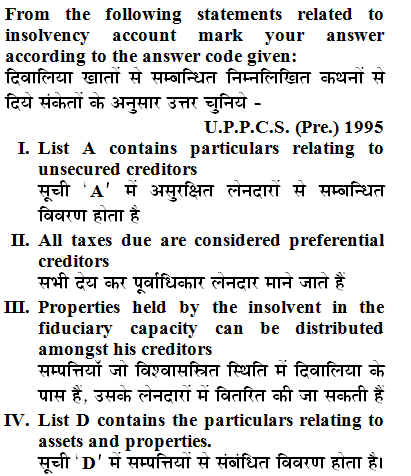 From the following statements related to insolvency account mark your answer according to the answer code given:
दिवालिया खातों से सम्बन्धित निम्नलिखित कथनों से दिये संकेतों के अनुसार उत्तर चुनिये -

U.P.P.C.S. (Pre.) 1995

I. List A contains particulars relating to unsecured creditors
सूची 'A' में असुरक्षित लेनदारों से सम्बन्धित विवरण होता है

II. All taxes due are considered preferential creditors
सभी देय कर पूर्वाधिकार लेनदार माने जाते हैं

III. Properties held by the insolvent in the fiduciary capacity can be distributed amongst his creditors
सम्पत्तियाँ जो विश्वासस्त्रित स्थिति में दिवालिया के पास हैं, उसके लेनदारों में वितरित की जा सकती हैं

IV. List D contains the particulars relating to assets and properties.
सूची 'D' में सम्पत्तियों से संबंधित विवरण होता है।